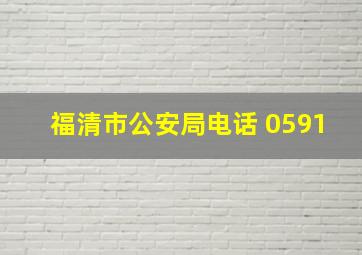 福清市公安局电话 0591